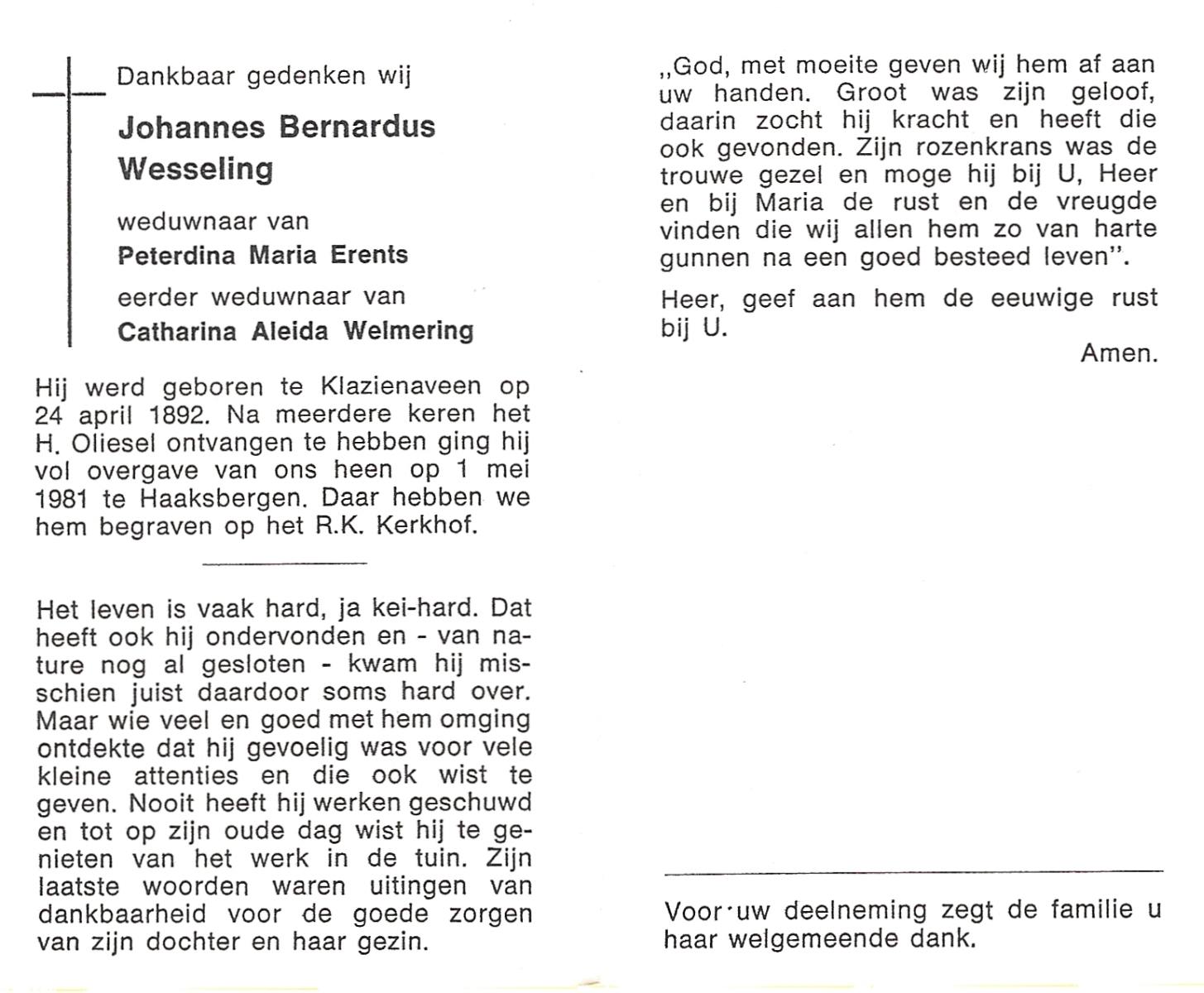 Dankbaar gedenken wij

Johannes Bernardus Wesseling

weduwnaar van

Peterdina Maria Erents

eerder weduwnaar van

Catharina Aleida Welmering

Hij werd geboren te Klazienaveen op 24 april 1892. Na meerdere keren het H. Oliesel ontvangen te hebben ging hij vol overgave van ons heen op 1 mei 1981 te Haaksbergen. Daar hebben we hem begraven op het R.K. Kerkhof.

Het leven is vaak hard, ja kei-hard. Dat heeft ook hij ondervonden en - van nature nog al gesloten - kwam hij misschien juist daardoor soms hard over. Maar wie veel en goed met hem omging ontdekte dat hij gevoelig was voor vele kleine attenties en die ook wist te geven. Nooit heeft hij werken geschuwd en tot op zijn oude dag wist hij te genieten van het werk in de tuin. Zijn laatste woorden waren uitingen van dankbaarheid voor de goede zorgen van zijn dochter en haar gezin.

„God, met moeite geven wij hem af aan uw handen. Groot was zijn geloof, daarin zocht hij kracht en heeft die ook gevonden. Zijn rozenkrans was de trouwe gezel en moge hij bij U, Heer en bij Maria de rust en de vreugde vinden die wij allen hem zo van harte gunnen na een goed besteed leven".

Heer, geef aan hem de eeuwige rust bij U.

Amen.

Voor uw deelneming zegt de familie u haar welgemeende dank.